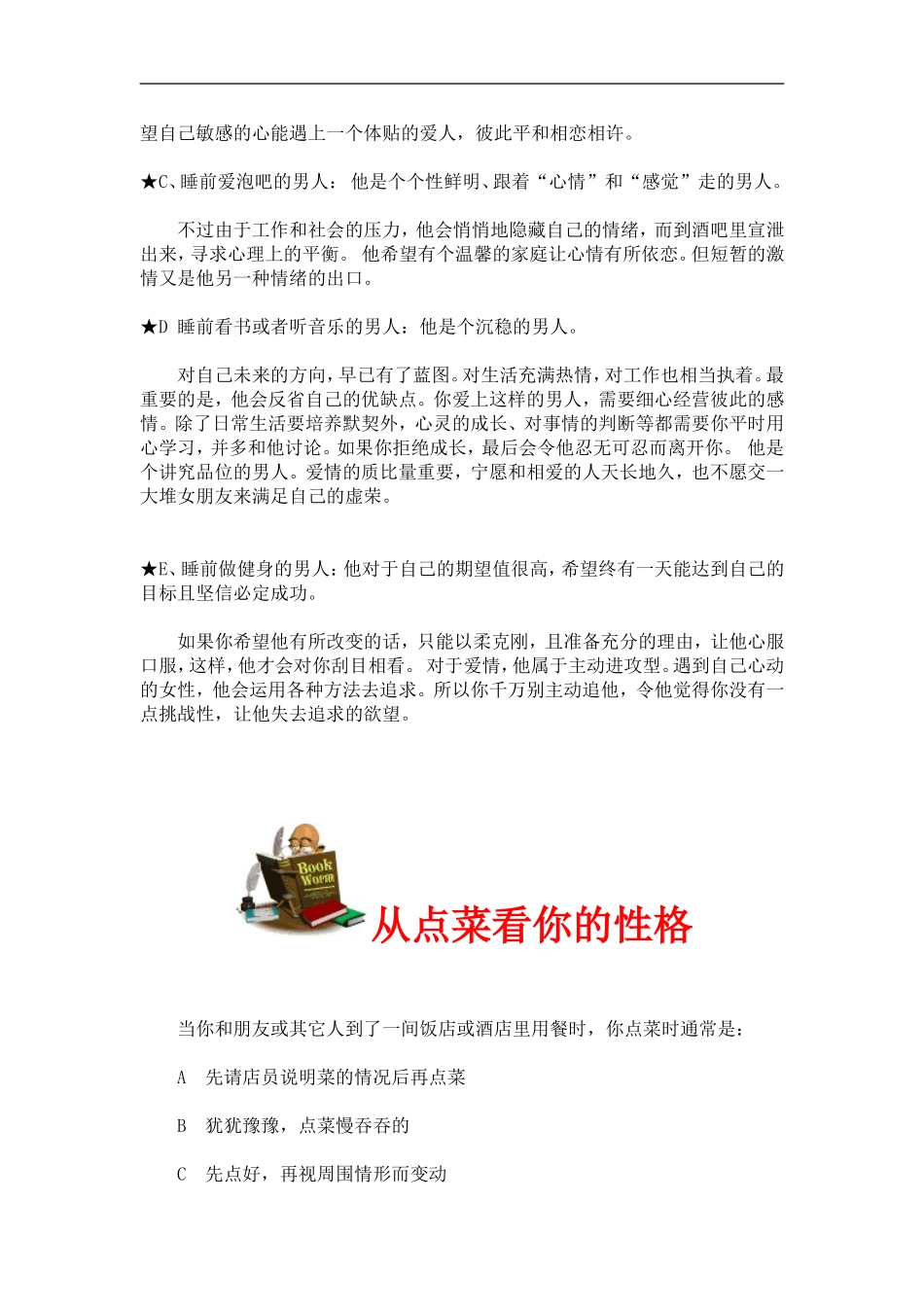 望自己敏感的心能遇上一个体贴的爱人，彼此平和相恋相许。

★C、睡前爱泡吧的男人： 他是个个性鲜明、跟着“心情”和“感觉”走的男人。

不过由于工作和社会的压力，他会悄悄地隐藏自己的情绪，而到酒吧里宣泄出来，寻求心理上的平衡。 他希望有个温馨的家庭让心情有所依恋。但短暂的激情又是他另一种情绪的出口。

★D 睡前看书或者听音乐的男人：他是个沉稳的男人。

对自己未来的方向，早已有了蓝图。对生活充满热情，对工作也相当执着。最重要的是，他会反省自己的优缺点。你爱上这样的男人，需要细心经营彼此的感情。除了日常生活要培养默契外，心灵的成长、对事情的判断等都需要你平时用心学习，并多和他讨论。如果你拒绝成长，最后会令他忍无可忍而离开你。 他是个讲究品位的男人。爱情的质比量重要，宁愿和相爱的人天长地久，也不愿交一大堆女朋友来满足自己的虚荣。

★E、睡前做健身的男人：他对于自己的期望值很高，希望终有一天能达到自己的目标且坚信必定成功。

如果你希望他有所改变的话，只能以柔克刚，且准备充分的理由，让他心服口服，这样，他才会对你刮目相看。 对于爱情，他属于主动进攻型。遇到自己心动的女性，他会运用各种方法去追求。所以你千万别主动追他，令他觉得你没有一点挑战性，让他失去追求的欲望。

Book Worm

从点菜看你的性格

当你和朋友或其它人到了一间饭店或酒店里用餐时，你点菜时通常是：

A 先请店员说明菜的情况后再点菜

B 犹犹豫豫，点菜慢吞吞的

C 先点好，再视周围情形而变动